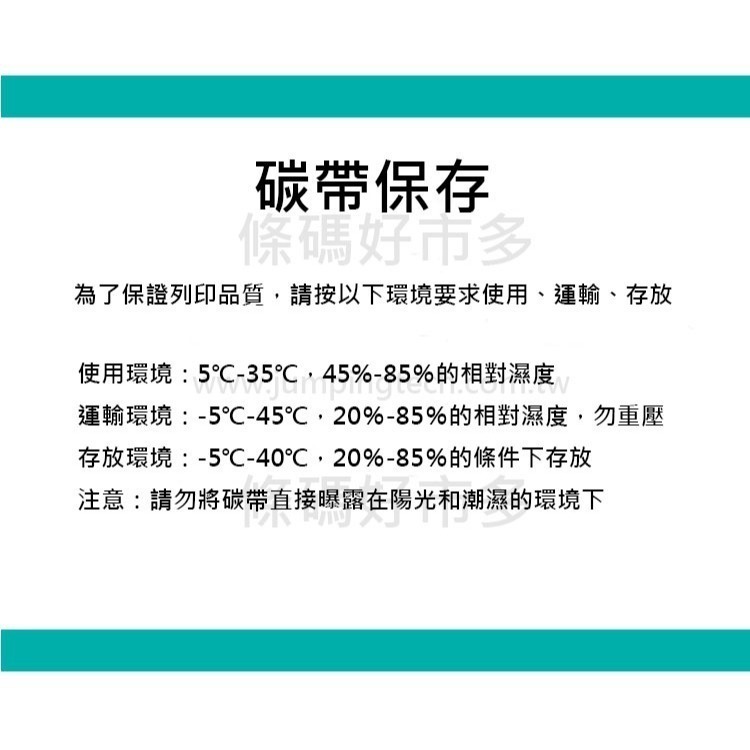 碳帶保存

條碼好市多

為了保證列印品質，請按以下環境要求使用、運輸、存放

使用環境：5℃-35℃，45%-85%的相對濕度

www.jumpingtech.com.tw

運輸環境：-5℃-45℃，20%-85%的相對濕度，勿重壓

存放環境：-5℃-40℃，20%-85%的條件下存放

注意：請勿將碳帶直接曝露在陽光和潮濕的環境下

條碼好市多